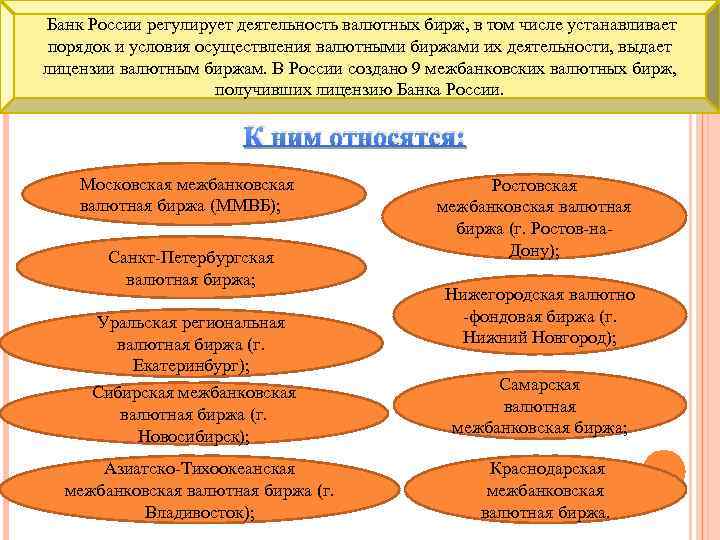 Банк России регулирует деятельность валютных бирж, в том числе устанавливает порядок и условия осуществления валютными биржами их деятельности, выдает лицензии валютным биржам. В России создано 9 межбанковских валютных бирж, получивших лицензию Банка России.

К ним относятся:

Московская межбанковская валютная биржа (ММВБ);

Санкт-Петербургская валютная биржа;

Уральская региональная валютная биржа (г. Екатеринбург);

Сибирская межбанковская валютная биржа (г. Новосибирск);

Азиатско-Тихоокеанская межбанковская валютная биржа (г. Владивосток);

Ростовская межбанковская валютная биржа (г. Ростов-на-Дону);

Нижегородская валютно -фондовая биржа (г. Нижний Новгород);

Самарская валютная межбанковская биржа;

Краснодарская межбанковская валютная биржа.